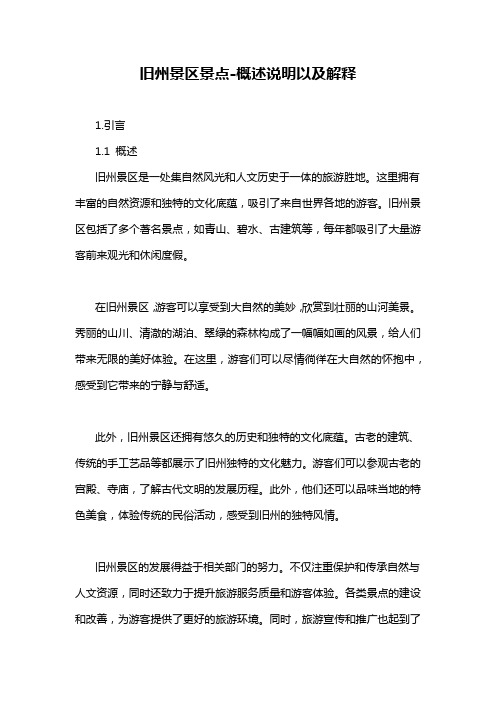 旧州景区景点-概述说明以及解释

1.引言

1.1 概述

旧州景区是一处集自然风光和人文历史于一体的旅游胜地。这里拥有丰富的自然资源和独特的文化底蕴，吸引了来自世界各地的游客。旧州景区包括了多个著名景点，如青山、碧水、古建筑等，每年都吸引了大量游客前来观光和休闲度假。

在旧州景区，游客可以享受到大自然的美妙，欣赏到壮丽的山河美景。秀丽的山川、清澈的湖泊、翠绿的森林构成了一幅幅如画的风景，给人们带来无限的美好体验。在这里，游客们可以尽情徜徉在大自然的怀抱中，感受到它带来的宁静与舒适。

此外，旧州景区还拥有悠久的历史和独特的文化底蕴。古老的建筑、传统的手工艺品等都展示了旧州独特的文化魅力。游客们可以参观古老的宫殿、寺庙，了解古代文明的发展历程。此外，他们还可以品味当地的特色美食，体验传统的民俗活动，感受到旧州的独特风情。

旧州景区的发展得益于相关部门的努力。不仅注重保护和传承自然与人文资源，同时还致力于提升旅游服务质量和游客体验。各类景点的建设和改善，为游客提供了更好的旅游环境。同时，旅游宣传和推广也起到了